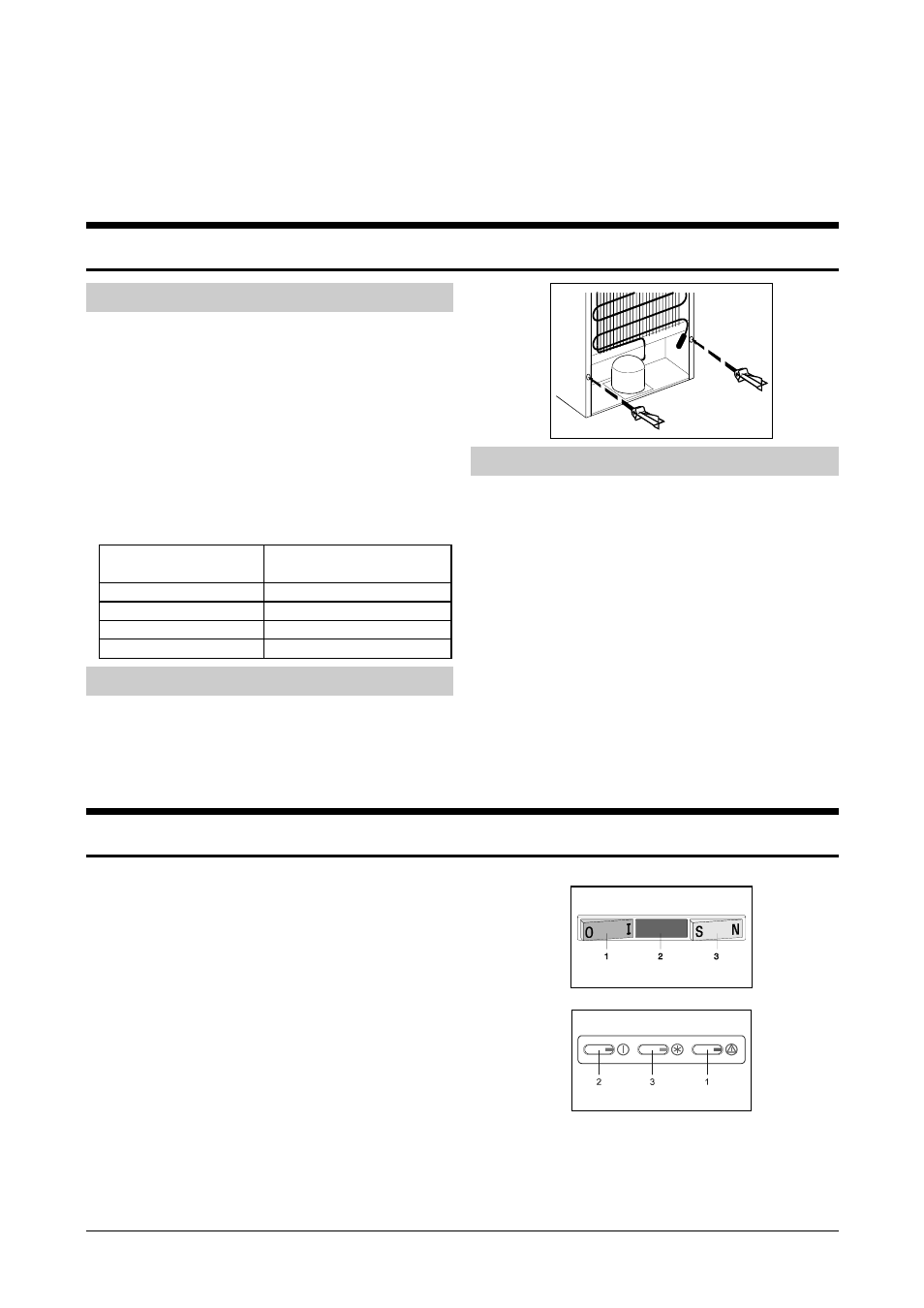 O I

S N

1 2 3

2 3 1